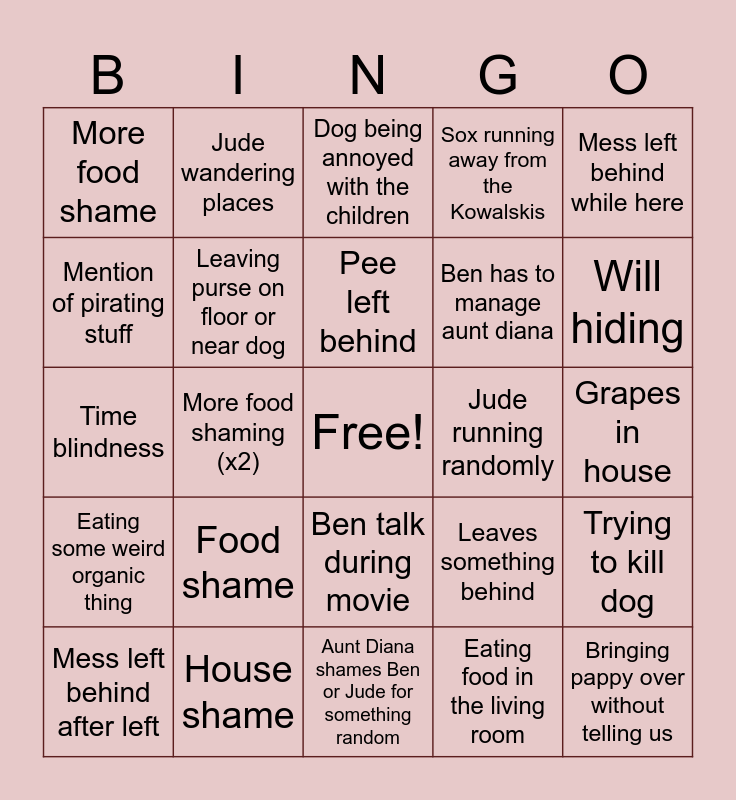 | B | I | N | G | O |
|---|---|---|---|---|
| More food shame | Jude wandering places | Dog being annoyed with the children | Sox running away from the Kowalskis | Mess left behind while here |
| Mention of pirating stuff | Leaving purse on floor or near dog | Pee left behind | Ben has to manage aunt diana | Will hiding |
| Time blindness | More food shaming (x2) | Free! | Jude running randomly | Grapes in house |
| Eating some weird organic thing | Food shame | Ben talk during movie | Leaves something behind | Trying to kill dog |
| Mess left behind after left | House shame | Aunt Diana shames Ben or Jude for something random | Eating food in the living room | Bringing pappy over without telling us |